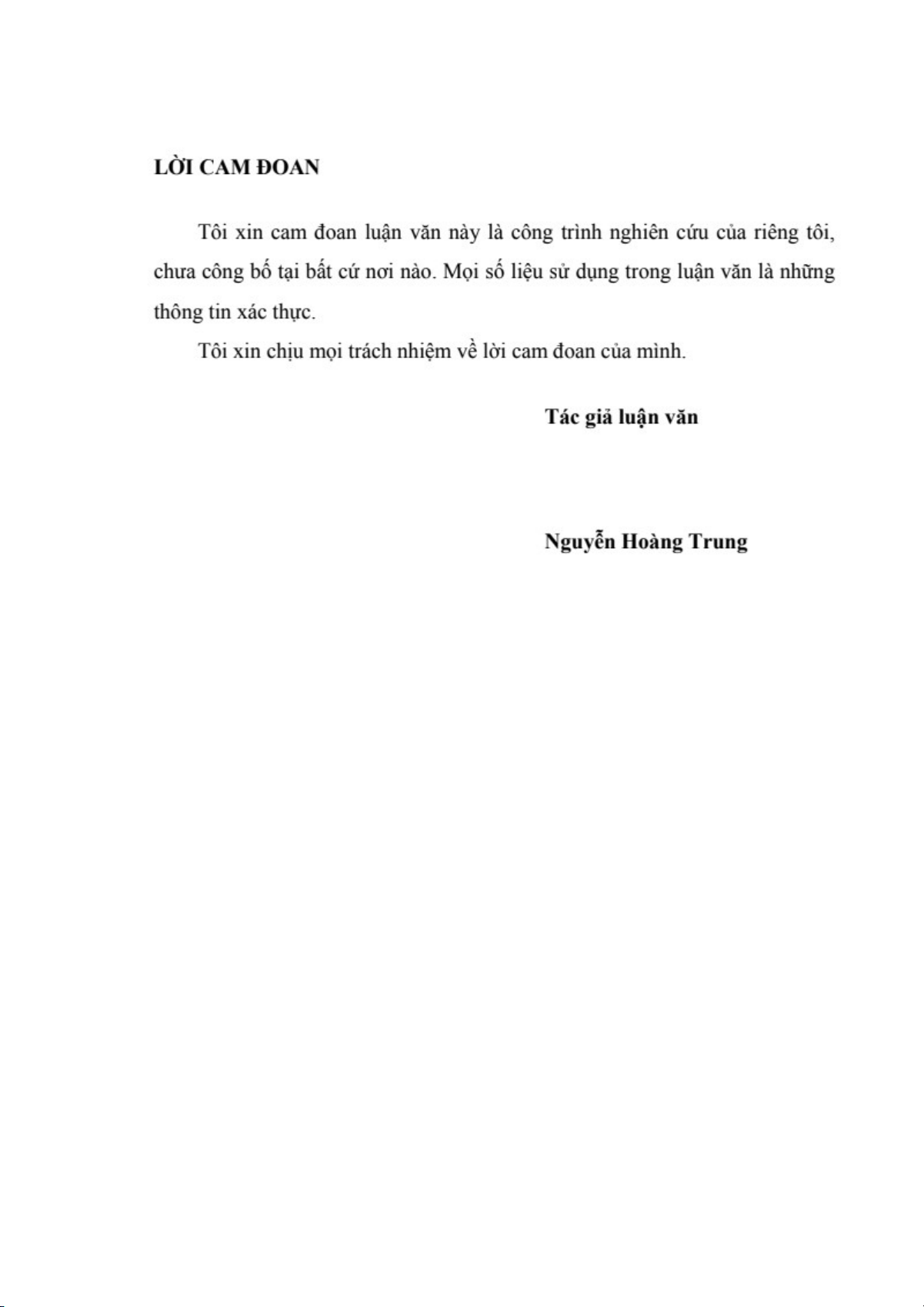 LỜI CAM ĐOAN

Tôi xin cam đoan luận văn này là công trình nghiên cứu của riêng tôi, chưa công bố tại bất cứ nơi nào. Mọi số liệu sử dụng trong luận văn là những thông tin xác thực.

Tôi xin chịu mọi trách nhiệm về lời cam đoan của mình.

Tác giả luận văn

Nguyễn Hoàng Trung